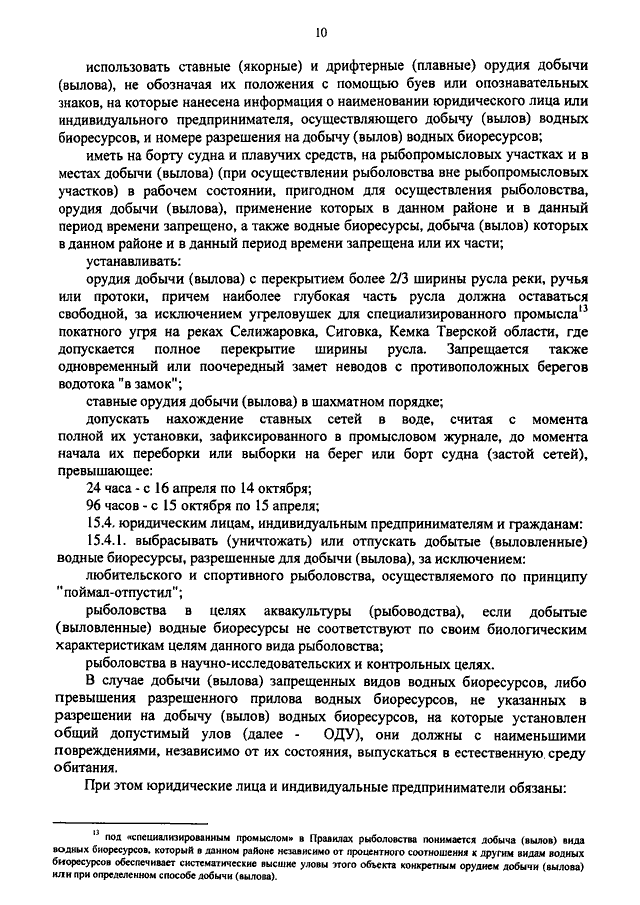 10

использовать ставные (якорные) и дрифтерные (плавные) орудия добычи (вылова), не обозначая их положения с помощью буев или опознавательных знаков, на которые нанесена информация о наименовании юридического лица или индивидуального предпринимателя, осуществляющего добычу (вылов) водных биоресурсов, и номере разрешения на добычу (вылов) водных биоресурсов;

иметь на борту судна и плавучих средств, на рыбопромысловых участках и в местах добычи (вылова) (при осуществлении рыболовства вне рыбопромысловых участков) в рабочем состоянии, пригодном для осуществления рыболовства, орудия добычи (вылова), применение которых в данном районе и в данный период времени запрещено, а также водные биоресурсы, добыча (вылов) которых в данном районе и в данный период времени запрещена или их части;

устанавливать:

орудия добычи (вылова) с перекрытием более 2/3 ширины русла реки, ручья или протоки, причем наиболее глубокая часть русла должна оставаться свободной, за исключением угреловушек для специализированного промысла$^{13}$ покатного угря на реках Селижаровка, Сиговка, Кемка Тверской области, где допускается полное перекрытие ширины русла. Запрещается также одновременный или поочередный замет неводов с противоположных берегов водотока "в замок";

ставные орудия добычи (вылова) в шахматном порядке;

допускать нахождение ставных сетей в воде, считая с момента полной их установки, зафиксированного в промысловом журнале, до момента начала их переборки или выборки на берег или борт судна (застой сетей), превышающее:

24 часа - с 16 апреля по 14 октября;

96 часов - с 15 октября по 15 апреля;

15.4. юридическим лицам, индивидуальным предпринимателям и гражданам:

15.4.1. выбрасывать (уничтожать) или отпускать добытые (выловленные) водные биоресурсы, разрешенные для добычи (вылова), за исключением:

любительского и спортивного рыболовства, осуществляемого по принципу "поймал-отпустил";

рыболовства в целях аквакультуры (рыбоводства), если добытые (выловленные) водные биоресурсы не соответствуют по своим биологическим характеристикам целям данного вида рыболовства;

рыболовства в научно-исследовательских и контрольных целях.

В случае добычи (вылова) запрещенных видов водных биоресурсов, либо превышения разрешенного прилова водных биоресурсов, не указанных в разрешении на добычу (вылов) водных биоресурсов, на которые установлен общий допустимый улов (далее - ОДУ), они должны с наименьшими повреждениями, независимо от их состояния, выпускаться в естественную среду обитания.

При этом юридические лица и индивидуальные предприниматели обязаны:

$^{13}$ под «специализированным промыслом» в Правилах рыболовства понимается добыча (вылов) вида водных биоресурсов, который в данном районе независимо от процентного соотношения к другим видам водных биоресурсов обеспечивает систематические высшие уловы этого объекта конкретным орудием добычи (вылова) или при определенном способе добычи (вылова).